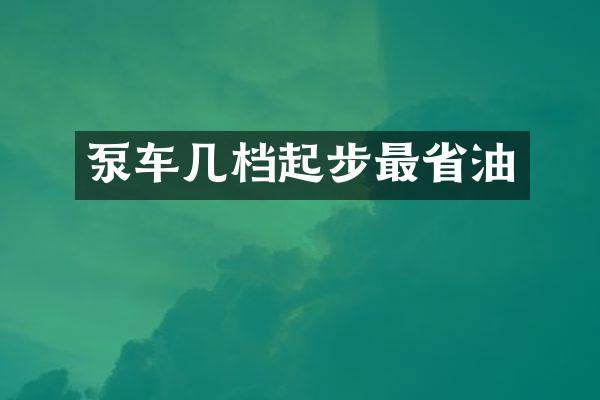 泵车几档起步最省油